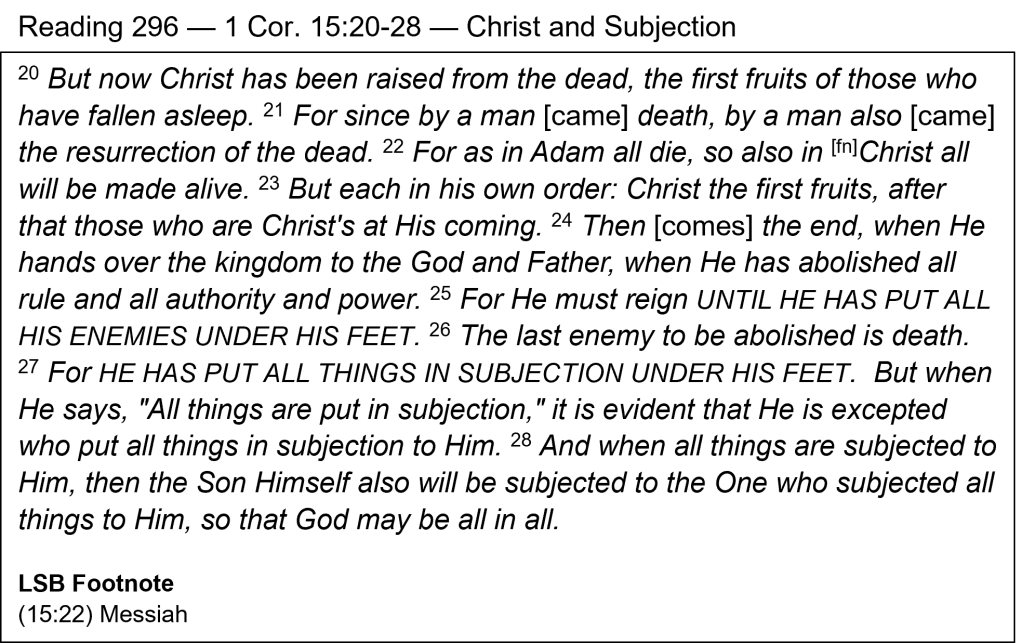 Reading 296 — 1 Cor. 15:20-28 — Christ and Subjection

$^{20}$ But now Christ has been raised from the dead, the first fruits of those who have fallen asleep. $^{21}$ For since by a man [came] death, by a man also [came] the resurrection of the dead. $^{22}$ For as in Adam all die, so also in $^{[fn]}$Christ all will be made alive. $^{23}$ But each in his own order: Christ the first fruits, after that those who are Christ's at His coming. $^{24}$ Then [comes] the end, when He hands over the kingdom to the God and Father, when He has abolished all rule and all authority and power. $^{25}$ For He must reign UNTIL HE HAS PUT ALL HIS ENEMIES UNDER HIS FEET. $^{26}$ The last enemy to be abolished is death. $^{27}$ For HE HAS PUT ALL THINGS IN SUBJECTION UNDER HIS FEET. But when He says, "All things are put in subjection," it is evident that He is excepted who put all things in subjection to Him. $^{28}$ And when all things are subjected to Him, then the Son Himself also will be subjected to the One who subjected all things to Him, so that God may be all in all.

LSB Footnote
(15:22) Messiah